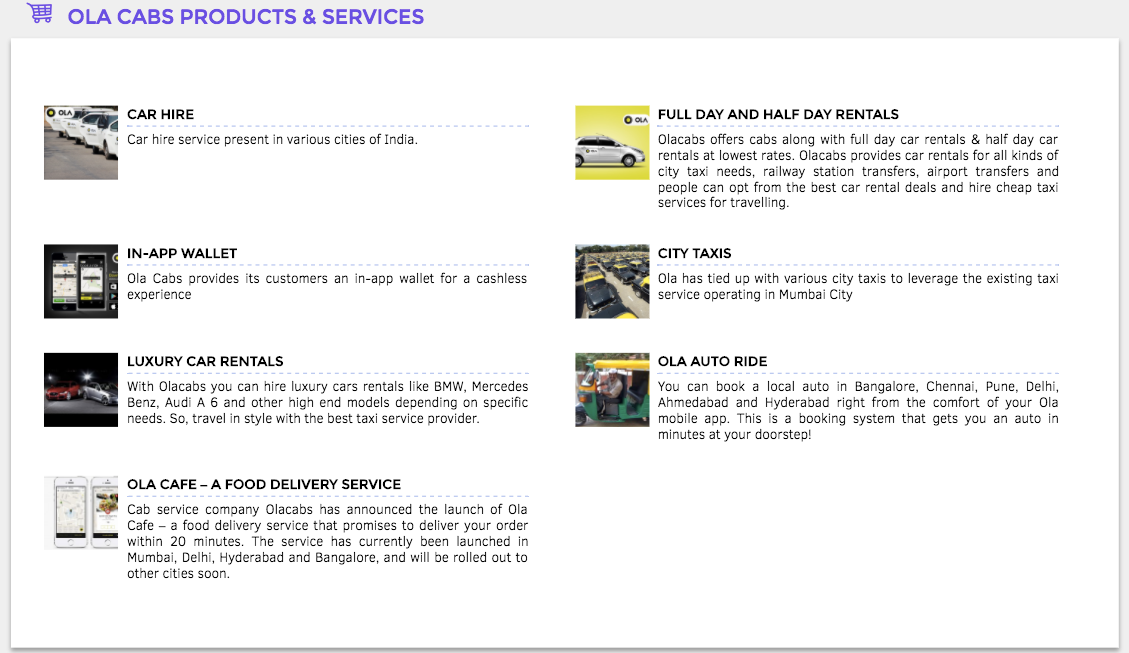 OLA CABS PRODUCTS & SERVICES

CAR HIRE

Car hire service present in various cities of India.

IN-APP WALLET

Ola Cabs provides its customers an in-app wallet for a cashless experience

LUXURY CAR RENTALS

With Olacabs you can hire luxury cars rentals like BMW, Mercedes Benz, Audi A 6 and other high end models depending on specific needs. So, travel in style with the best taxi service provider.

OLA CAFE – A FOOD DELIVERY SERVICE

Cab service company Olacabs has announced the launch of Ola Cafe – a food delivery service that promises to deliver your order within 20 minutes. The service has currently been launched in Mumbai, Delhi, Hyderabad and Bangalore, and will be rolled out to other cities soon.

FULL DAY AND HALF DAY RENTALS

Olacabs offers cabs along with full day car rentals & half day car rentals at lowest rates. Olacabs provides car rentals for all kinds of city taxi needs, railway station transfers, airport transfers and people can opt from the best car rental deals and hire cheap taxi services for travelling.

CITY TAXIS

Ola has tied up with various city taxis to leverage the existing taxi service operating in Mumbai City

OLA AUTO RIDE

You can book a local auto in Bangalore, Chennai, Pune, Delhi, Ahmedabad and Hyderabad right from the comfort of your Ola mobile app. This is a booking system that gets you an auto in minutes at your doorstep!